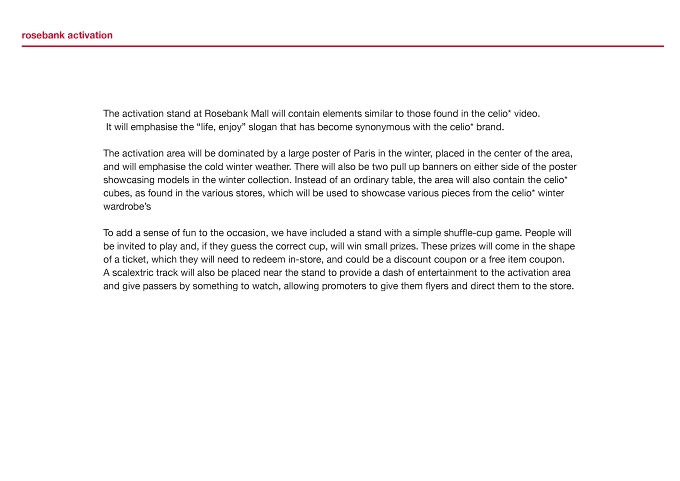 rosebank activation

The activation stand at Rosebank Mall will contain elements similar to those found in the celio* video. It will emphasise the "life, enjoy" slogan that has become synonymous with the celio* brand.

The activation area will be dominated by a large poster of Paris in the winter, placed in the center of the area, and will emphasise the cold winter weather. There will also be two pull up banners on either side of the poster showcasing models in the winter collection. Instead of an ordinary table, the area will also contain the celio* cubes, as found in the various stores, which will be used to showcase various pieces from the celio* winter wardrobe's

To add a sense of fun to the occasion, we have included a stand with a simple shuffle-cup game. People will be invited to play and, if they guess the correct cup, will win small prizes. These prizes will come in the shape of a ticket, which they will need to redeem in-store, and could be a discount coupon or a free item coupon. A scalextric track will also be placed near the stand to provide a dash of entertainment to the activation area and give passers by something to watch, allowing promoters to give them flyers and direct them to the store.